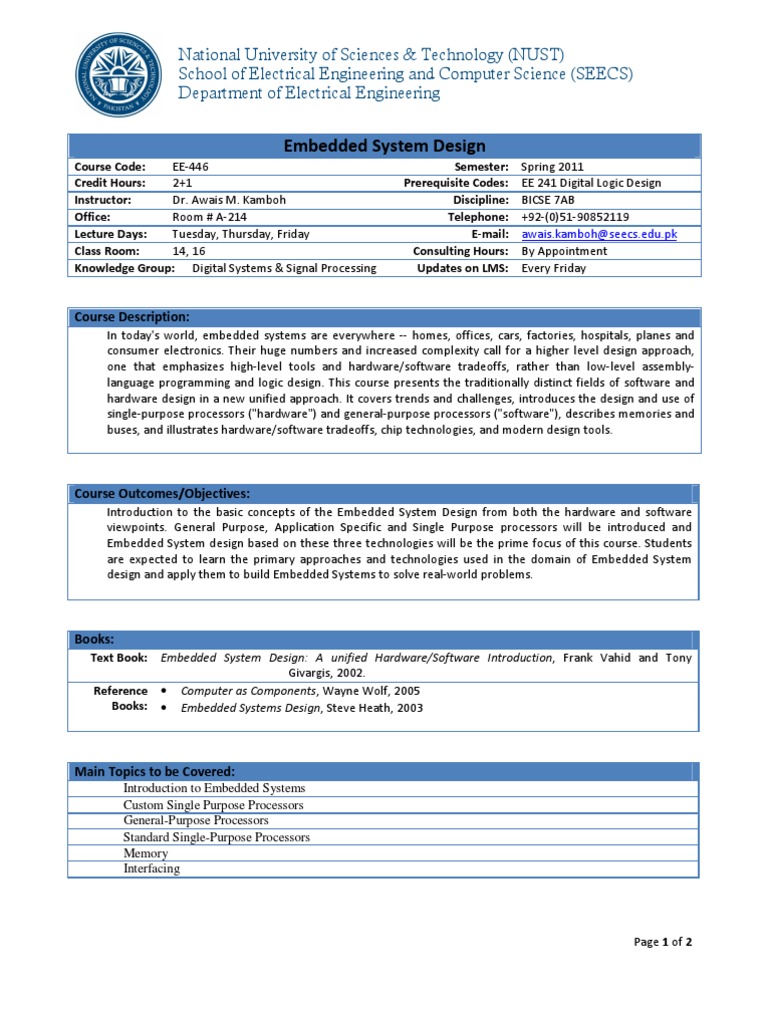 National University of Sciences & Technology (NUST)
School of Electrical Engineering and Computer Science (SEECS)
Department of Electrical Engineering

Embedded System Design

| Course Code: | EE-446 | Semester: | Spring 2011 |
|---|---|---|---|
| Credit Hours: | 2+1 | Prerequisite Codes: | EE 241 Digital Logic Design |
| Instructor: | Dr. Awais M. Kamboh | Discipline: | BICSE 7AB |
| Office: | Room # A-214 | Telephone: | +92-(0)51-90852119 |
| Lecture Days: | Tuesday, Thursday, Friday | E-mail: | awais.kamboh@seecs.edu.pk |
| Class Room: | 14, 16 | Consulting Hours: | By Appointment |
| Knowledge Group: | Digital Systems & Signal Processing | Updates on LMS: | Every Friday |

Course Description:
In today's world, embedded systems are everywhere -- homes, offices, cars, factories, hospitals, planes and consumer electronics. Their huge numbers and increased complexity call for a higher level design approach, one that emphasizes high-level tools and hardware/software tradeoffs, rather than low-level assembly-language programming and logic design. This course presents the traditionally distinct fields of software and hardware design in a new unified approach. It covers trends and challenges, introduces the design and use of single-purpose processors ("hardware") and general-purpose processors ("software"), describes memories and buses, and illustrates hardware/software tradeoffs, chip technologies, and modern design tools.

Course Outcomes/Objectives:
Introduction to the basic concepts of the Embedded System Design from both the hardware and software viewpoints. General Purpose, Application Specific and Single Purpose processors will be introduced and Embedded System design based on these three technologies will be the prime focus of this course. Students are expected to learn the primary approaches and technologies used in the domain of Embedded System design and apply them to build Embedded Systems to solve real-world problems.

Books:
Text Book: Embedded System Design: A unified Hardware/Software Introduction, Frank Vahid and Tony Givargis, 2002.
Reference Books:
• Computer as Components, Wayne Wolf, 2005
• Embedded Systems Design, Steve Heath, 2003

Main Topics to be Covered:
Introduction to Embedded Systems
Custom Single Purpose Processors
General-Purpose Processors
Standard Single-Purpose Processors
Memory
Interfacing

Page 1 of 2